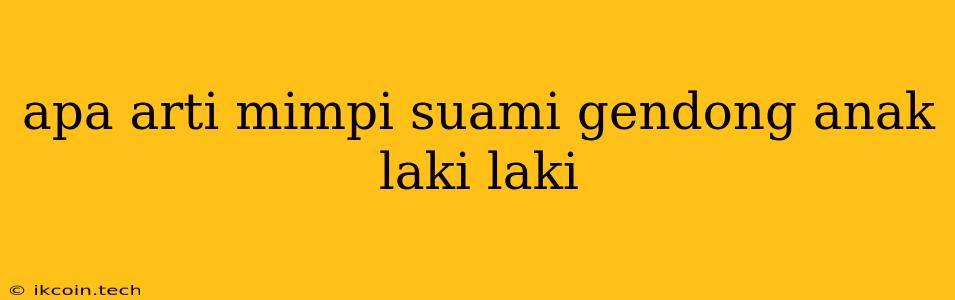 apa arti mimpi suami gendong anak laki laki

© ikcoin.tech